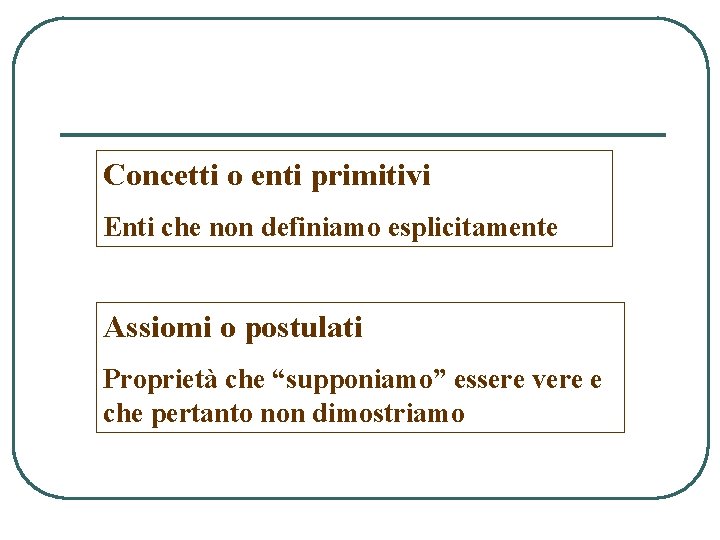 Concetti o enti primitivi

Enti che non definiamo esplicitamente

Assiomi o postulati

Proprietà che “supponiamo” essere vere e che pertanto non dimostriamo